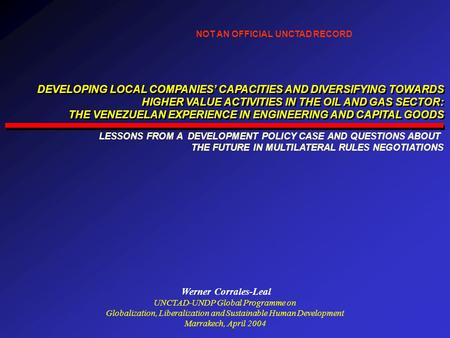 NOT AN OFFICIAL UNCTAD RECORD

DEVELOPING LOCAL COMPANIES' CAPACITIES AND DIVERSIFYING TOWARDS HIGHER VALUE ACTIVITIES IN THE OIL AND GAS SECTOR: THE VENEZUELAN EXPERIENCE IN ENGINEERING AND CAPITAL GOODS

LESSONS FROM A DEVELOPMENT POLICY CASE AND QUESTIONS ABOUT THE FUTURE IN MULTILATERAL RULES NEGOTIATIONS

Werner Corrales-Leal
UNCTAD-UNDP Global Programme on
Globalization, Liberalization and Sustainable Human Development
Marrakech, April 2004